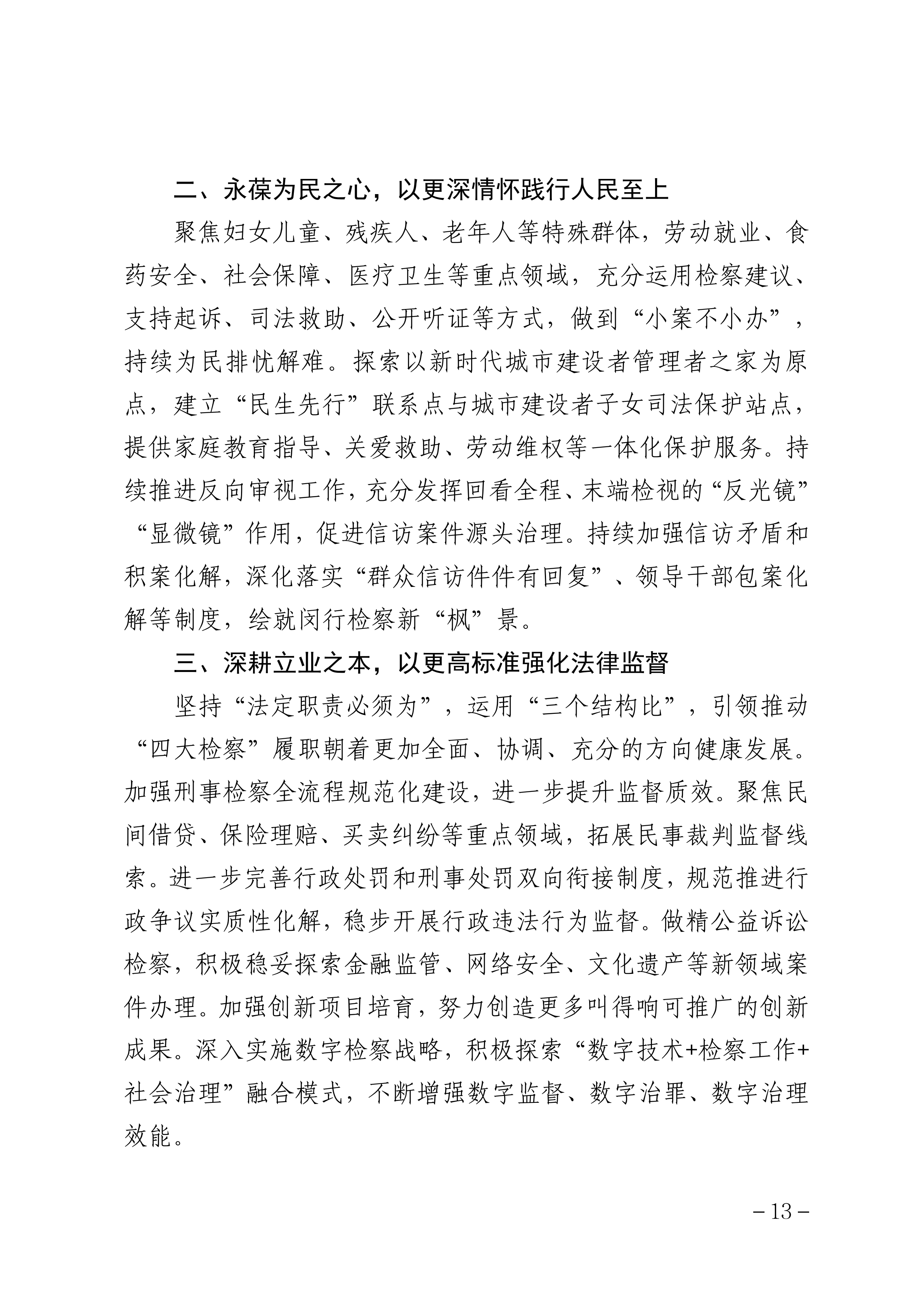 二、永葆为民之心，以更深情怀践行人民至上

聚焦妇女儿童、残疾人、老年人等特殊群体，劳动就业、食药安全、社会保障、医疗卫生等重点领域，充分运用检察建议、支持起诉、司法救助、公开听证等方式，做到“小案不小办”，持续为民排忧解难。探索以新时代城市建设者管理者之家为原点，建立“民生先行”联系点与城市建设者子女司法保护站点，提供家庭教育指导、关爱救助、劳动维权等一体化保护服务。持续推进反向审视工作，充分发挥回看全程、末端检视的“反光镜”“显微镜”作用，促进信访案件源头治理。持续加强信访矛盾和积案化解，深化落实“群众信访件件有回复”、领导干部包案化解等制度，绘就闵行检察新“枫”景。

三、深耕立业之本，以更高标准强化法律监督

坚持“法定职责必须为”，运用“三个结构比”，引领推动“四大检察”履职朝着更加全面、协调、充分的方向健康发展。加强刑事检察全流程规范化建设，进一步提升监督质效。聚焦民间借贷、保险理赔、买卖纠纷等重点领域，拓展民事裁判监督线索。进一步完善行政处罚和刑事处罚双向衔接制度，规范推进行政争议实质性化解，稳步开展行政违法行为监督。做精公益诉讼检察，积极稳妥探索金融监管、网络安全、文化遗产等新领域案件办理。加强创新项目培育，努力创造更多叫得响可推广的创新成果。深入实施数字检察战略，积极探索“数字技术+检察工作+社会治理”融合模式，不断增强数字监督、数字治罪、数字治理效能。

－13－